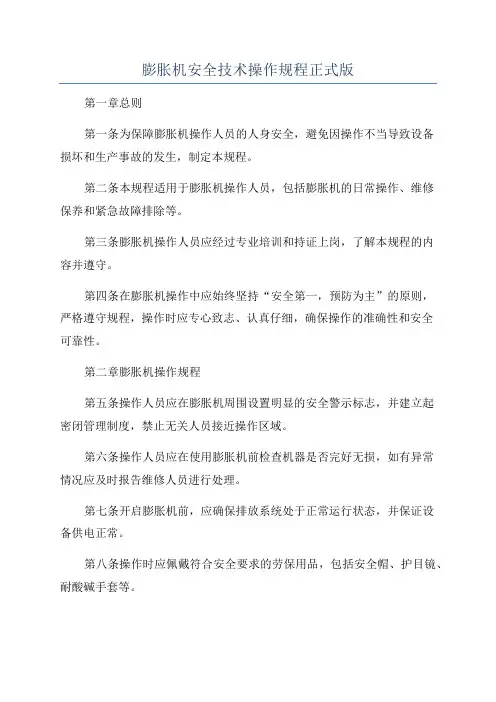 膨胀机安全技术操作规程正式版

第一章总则

第一条为保障膨胀机操作人员的人身安全，避免因操作不当导致设备损坏和生产事故的发生，制定本规程。

第二条本规程适用于膨胀机操作人员，包括膨胀机的日常操作、维修保养和紧急故障排除等。

第三条膨胀机操作人员应经过专业培训和持证上岗，了解本规程的内容并遵守。

第四条在膨胀机操作中应始终坚持“安全第一，预防为主”的原则，严格遵守规程，操作时应专心致志、认真仔细，确保操作的准确性和安全可靠性。

第二章膨胀机操作规程

第五条操作人员应在膨胀机周围设置明显的安全警示标志，并建立起密闭管理制度，禁止无关人员接近操作区域。

第六条操作人员应在使用膨胀机前检查机器是否完好无损，如有异常情况应及时报告维修人员进行处理。

第七条开启膨胀机前，应确保排放系统处于正常运行状态，并保证设备供电正常。

第八条操作时应佩戴符合安全要求的劳保用品，包括安全帽、护目镜、耐酸碱手套等。